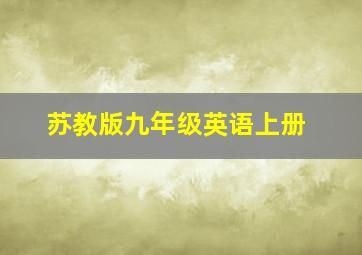 苏教版九年级英语上册